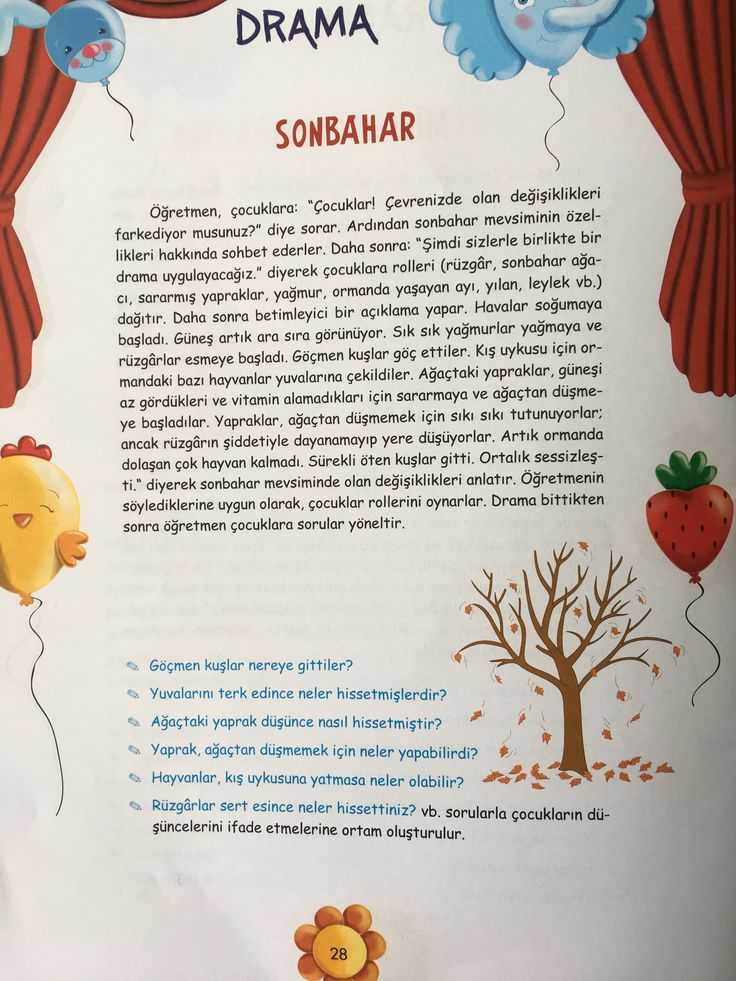 DRAMA

SONBAHAR

Öğretmen, çocuklara: "Çocuklar! Çevrenizde olan değişiklikleri farkediyor musunuz?" diye sorar. Ardından sonbahar mevsiminin özellikleri hakkında sohbet ederler. Daha sonra: "Şimdi sizlerle birlikte bir drama uygulayacağız." diyerek çocuklara rolleri (rüzgâr, sonbahar ağacı, sararmış yapraklar, yağmur, ormanda yaşayan ayı, yılan, leylek vb.) dağıtır. Daha sonra betimleyici bir açıklama yapar. Havalar soğumaya başladı. Güneş artık ara sıra görünüyor. Sık sık yağmurlar yağmaya ve rüzgârlar esmeye başladı. Göçmen kuşlar göç ettiler. Kış uykusu için ormandaki bazı hayvanlar yuvalarına çekildiler. Ağaçtaki yapraklar, güneşi az gördükleri ve vitamin alamadıkları için sararmaya ve ağaçtan düşmeye başladılar. Yapraklar, ağaçtan düşmemek için sıkı sıkı tutunuyorlar; ancak rüzgârın şiddetiyle dayanamayıp yere düşüyorlar. Artık ormanda dolaşan çok hayvan kalmadı. Sürekli öten kuşlar gitti. Ortalık sessizleşti." diyerek sonbahar mevsiminde olan değişiklikleri anlatır. Öğretmenin söylediklerine uygun olarak, çocuklar rollerini oynarlar. Drama bittikten sonra öğretmen çocuklara sorular yöneltir.

Göçmen kuşlar nereye gittiler?
Yuvalarını terk edince neler hissetmişlerdir?
Ağaçtaki yaprak düşünce nasıl hissetmiştir?
Yaprak, ağaçtan düşmemek için neler yapabilirdi?
Hayvanlar, kış uykusuna yatmasa neler olabilir?
Rüzgârlar sert esince neler hissettiniz? vb. sorularla çocukların düşüncelerini ifade etmelerine ortam oluşturulur.

28